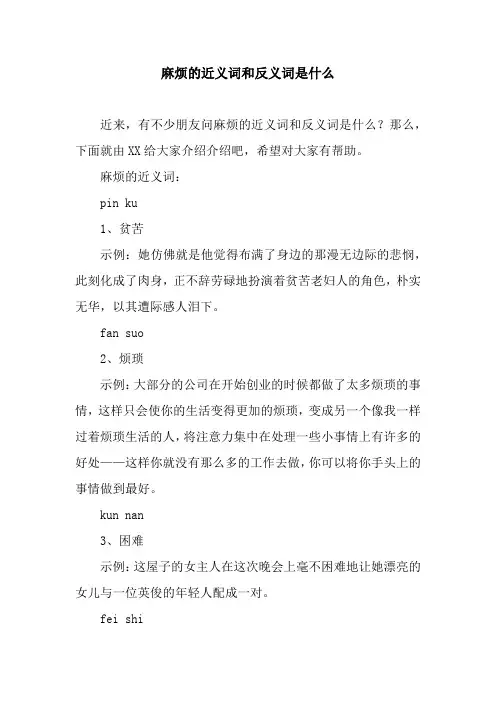 麻烦的近义词和反义词是什么

近来，有不少朋友问麻烦的近义词和反义词是什么？那么，下面就由XX给大家介绍介绍吧，希望对大家有帮助。

麻烦的近义词：

pin ku

1、贫苦

示例：她仿佛就是他觉得布满了身边的那漫无边际的悲悯，此刻化成了肉身，正不辞劳碌地扮演着贫苦老妇人的角色，朴实无华，以其遭际感人泪下。

fan suo

2、烦琐

示例：大部分的公司在开始创业的时候都做了太多烦琐的事情，这样只会使你的生活变得更加的烦琐，变成另一个像我一样过着烦琐生活的人，将注意力集中在处理一些小事情上有许多的好处——这样你就没有那么多的工作去做，你可以将你手头上的事情做到最好。

kun nan

3、困难

示例：这屋子的女主人在这次晚会上毫不困难地让她漂亮的女儿与一位英俊的年轻人配成一对。

fei shi